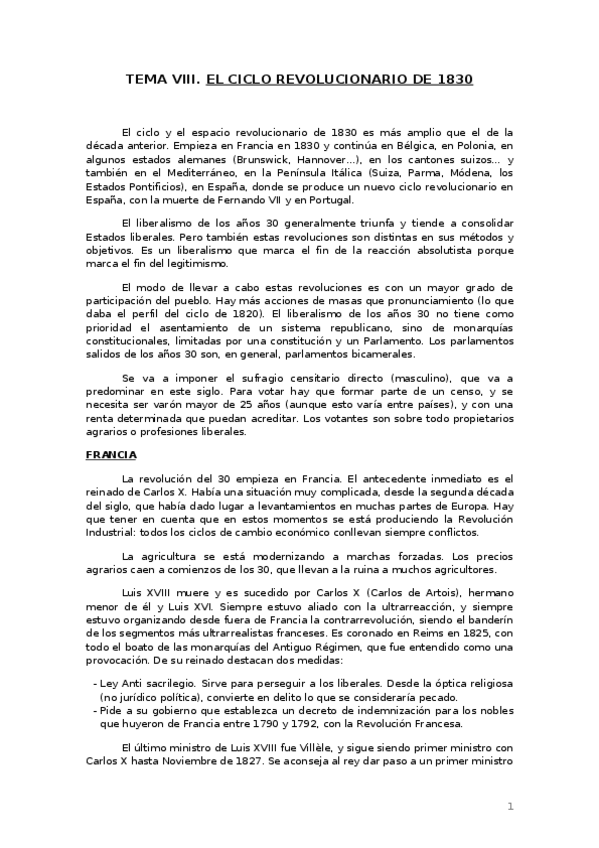 TEMA VIII. EL CICLO REVOLUCIONARIO DE 1830

El ciclo y el espacio revolucionario de 1830 es más amplio que el de la década anterior. Empieza en Francia en 1830 y continúa en Bélgica, en Polonia, en algunos estados alemanes (Brunswick, Hannover...), en los cantones suizos... y también en el Mediterráneo, en la Península Itálica (Suiza, Parma, Módena, los Estados Pontificios), en España, donde se produce un nuevo ciclo revolucionario en España, con la muerte de Fernando VII y en Portugal.

El liberalismo de los años 30 generalmente triunfa y tiende a consolidar Estados liberales. Pero también estas revoluciones son distintas en sus métodos y objetivos. Es un liberalismo que marca el fin de la reacción absolutista porque marca el fin del legitimismo.

El modo de llevar a cabo estas revoluciones es con un mayor grado de participación del pueblo. Hay más acciones de masas que pronunciamiento (lo que daba el perfil del ciclo de 1820). El liberalismo de los años 30 no tiene como prioridad el asentamiento de un sistema republicano, sino de monarquías constitucionales, limitadas por una constitución y un Parlamento. Los parlamentos salidos de los años 30 son, en general, parlamentos bicamerales.

Se va a imponer el sufragio censitario directo (masculino), que va a predominar en este siglo. Para votar hay que formar parte de un censo, y se necesita ser varón mayor de 25 años (aunque esto varía entre países), y con una renta determinada que puedan acreditar. Los votantes son sobre todo propietarios agrarios o profesiones liberales.

FRANCIA

La revolución del 30 empieza en Francia. El antecedente inmediato es el reinado de Carlos X. Había una situación muy complicada, desde la segunda década del siglo, que había dado lugar a levantamientos en muchas partes de Europa. Hay que tener en cuenta que en estos momentos se está produciendo la Revolución Industrial: todos los ciclos de cambio económico conllevan siempre conflictos.

La agricultura se está modernizando a marchas forzadas. Los precios agrarios caen a comienzos de los 30, que llevan a la ruina a muchos agricultores.

Luis XVIII muere y es sucedido por Carlos X (Carlos de Artois), hermano menor de él y Luis XVI. Siempre estuvo aliado con la ultrarreacción, y siempre estuvo organizando desde fuera de Francia la contrarrevolución, siendo el banderín de los segmentos más ultrarrealistas franceses. Es coronado en Reims en 1825, con todo el boato de las monarquías del Antiguo Régimen, que fue entendido como una provocación. De su reinado destacan dos medidas:

- Ley Anti sacrilegio. Sirve para perseguir a los liberales. Desde la óptica religiosa (no jurídico política), convierte en delito lo que se consideraría pecado.
- Pide a su gobierno que establezca un decreto de indemnización para los nobles que huyeron de Francia entre 1790 y 1792, con la Revolución Francesa.

El último ministro de Luis XVIII fue Villèle, y sigue siendo primer ministro con Carlos X hasta Noviembre de 1827. Se aconseja al rey dar paso a un primer ministro

1